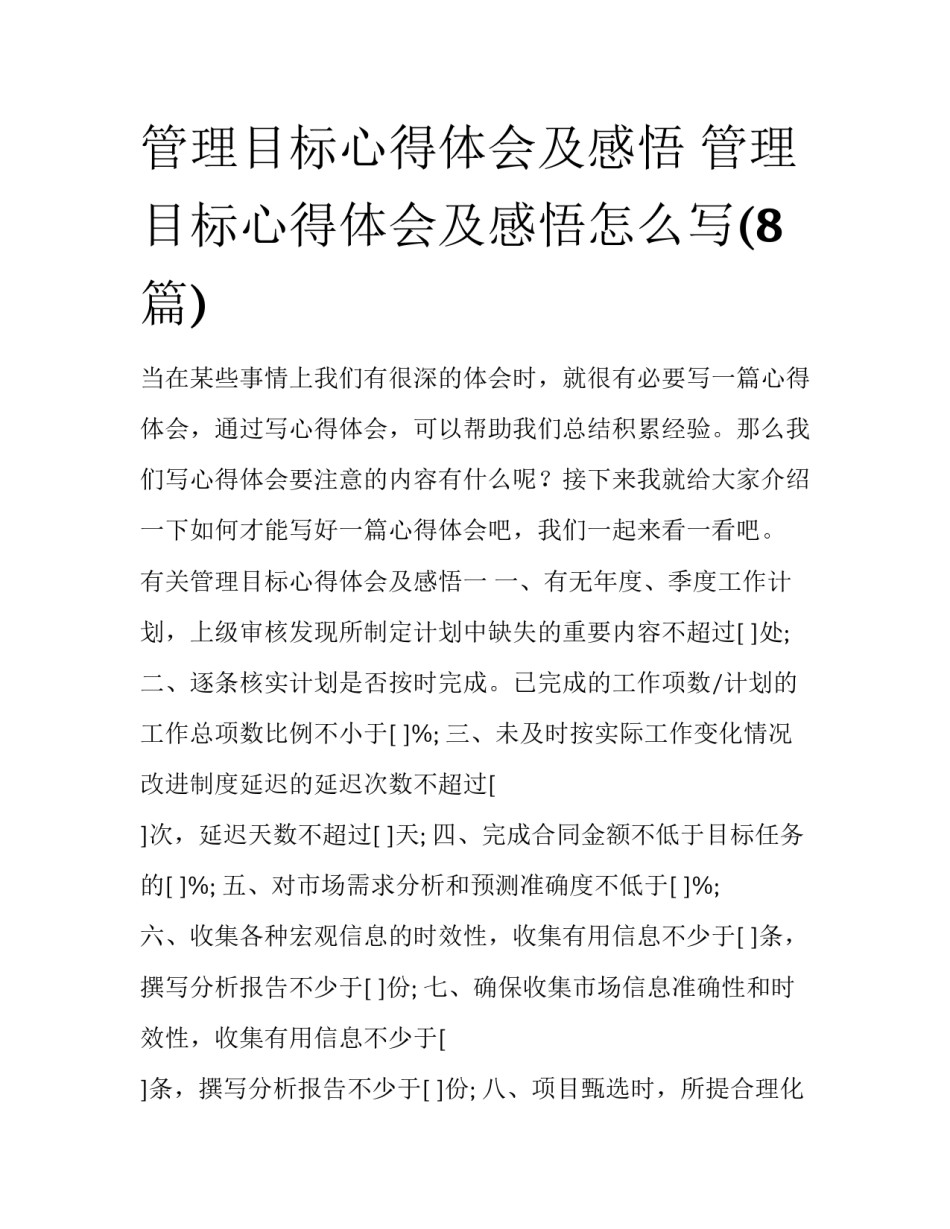 管理目标心得体会及感悟 管理目标心得体会及感悟怎么写(8篇)

当在某些事情上我们有很深的体会时，就很有必要写一篇心得体会，通过写心得体会，可以帮助我们总结积累经验。那么我们写心得体会要注意的内容有什么呢？接下来我就给大家介绍一下如何才能写好一篇心得体会吧，我们一起来看一看吧。

有关管理目标心得体会及感悟一 一、有无年度、季度工作计划，上级审核发现所制定计划中缺失的重要内容不超过[ ]处; 二、逐条核实计划是否按时完成。已完成的工作项数/计划的工作总项数比例不小于[ ]%; 三、未及时按实际工作变化情况改进制度延迟的延迟次数不超过[

]次，延迟天数不超过[ ]天; 四、完成合同金额不低于目标任务的[ ]%; 五、对市场需求分析和预测准确度不低于[ ]%;

六、收集各种宏观信息的时效性，收集有用信息不少于[ ]条，撰写分析报告不少于[ ]份; 七、确保收集市场信息准确性和时效性，收集有用信息不少于[

]条，撰写分析报告不少于[ ]份; 八、项目甄选时，所提合理化